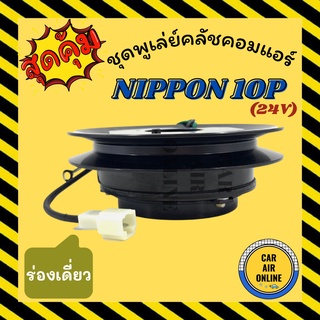 สุดคุ้ม

ชุดพูเล่ย์คลัชคอมแอร์

NIPPON 10P
(24V)

ร่องเดี่ยว

CAR
AIR
ONLINE